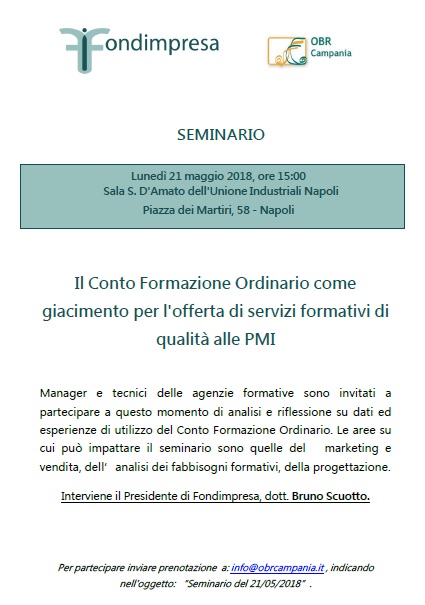 Fondimpresa

OBR Campania

SEMINARIO

Lunedì 21 maggio 2018, ore 15:00
Sala S. D'Amato dell'Unione Industriali Napoli
Piazza dei Martiri, 58 - Napoli

Il Conto Formazione Ordinario come giacimento per l'offerta di servizi formativi di qualità alle PMI

Manager e tecnici delle agenzie formative sono invitati a partecipare a questo momento di analisi e riflessione su dati ed esperienze di utilizzo del Conto Formazione Ordinario. Le aree su cui può impattare il seminario sono quelle del marketing e vendita, dell' analisi dei fabbisogni formativi, della progettazione.

Interviene il Presidente di Fondimpresa, dott. Bruno Scuotto.

Per partecipare inviare prenotazione a: info@obrcampania.it , indicando nell'oggetto: "Seminario del 21/05/2018" .